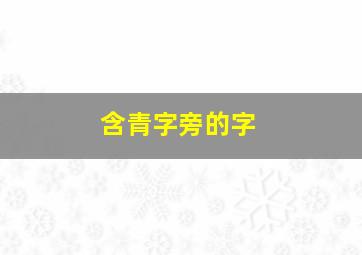 含青字旁的字